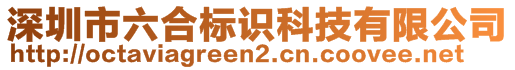 深圳市六合标识科技有限公司
http://octaviagreen2.cn.coovee.net